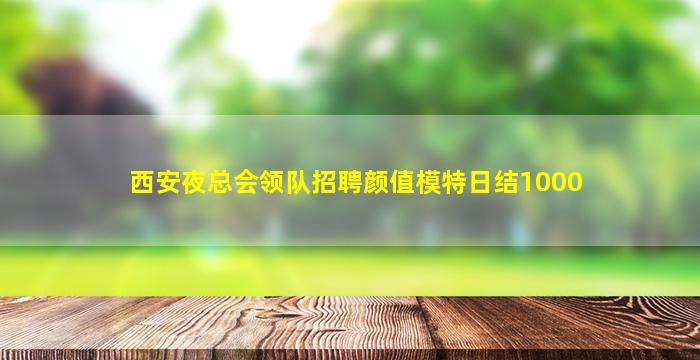 西安夜总会领队招聘颜值模特日结1000